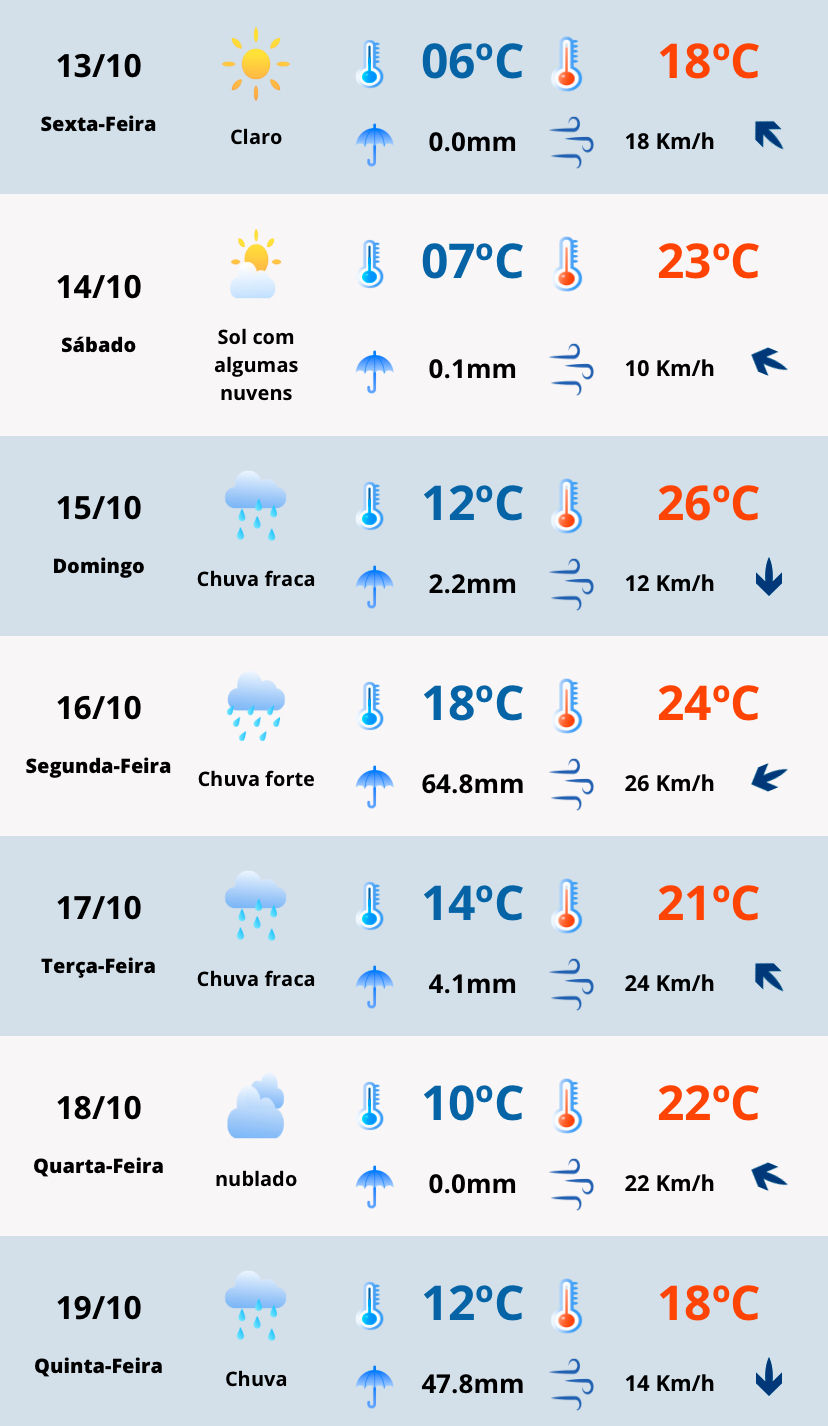 13/10
Sexta-Feira
Claro
06ºC
18ºC
0.0mm
18 Km/h

14/10
Sábado
Sol com algumas nuvens
07ºC
23ºC
0.1mm
10 Km/h

15/10
Domingo
Chuva fraca
12ºC
26ºC
2.2mm
12 Km/h

16/10
Segunda-Feira
Chuva forte
18ºC
24ºC
64.8mm
26 Km/h

17/10
Terça-Feira
Chuva fraca
14ºC
21ºC
4.1mm
24 Km/h

18/10
Quarta-Feira
nublado
10ºC
22ºC
0.0mm
22 Km/h

19/10
Quinta-Feira
Chuva
12ºC
18ºC
47.8mm
14 Km/h